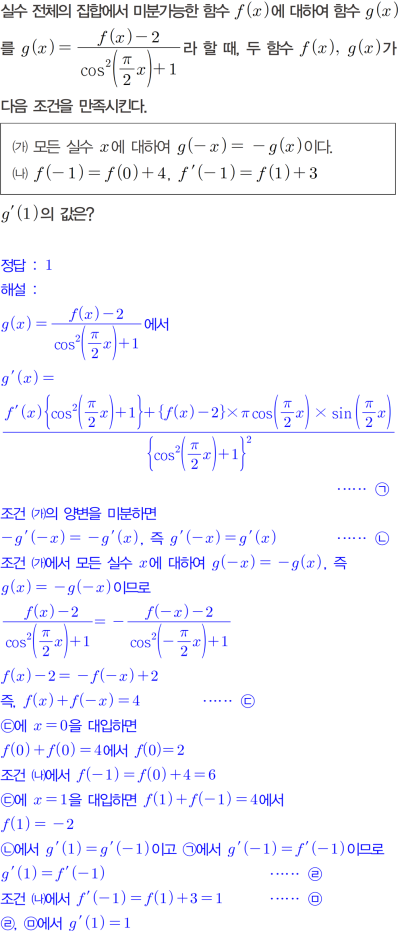 실수 전체의 집합에서 미분가능한 함수 $f(x)$에 대하여 함수 $g(x)$를 $g(x)=\frac{f(x)-2}{\cos^2\left(\frac{\pi}{2}x\right)+1}$라 할 때, 두 함수 $f(x)$, $g(x)$가 다음 조건을 만족시킨다.

(가) 모든 실수 $x$에 대하여 $g(-x)=-g(x)$이다.
(나) $f(-1)=f(0)+4$, $f'(-1)=f(1)+3$

$g'(1)$의 값은?

정답 : 1
해설 :
$g(x)=\frac{f(x)-2}{\cos^2\left(\frac{\pi}{2}x\right)+1}$에서
$g'(x)=$
$\frac{f'(x)\left\{\cos^2\left(\frac{\pi}{2}x\right)+1\right\}+\{f(x)-2\}\times\pi\cos\left(\frac{\pi}{2}x\right)\times\sin\left(\frac{\pi}{2}x\right)}{\left\{\cos^2\left(\frac{\pi}{2}x\right)+1\right\}^2}$
...... ㉠
조건 (가)의 양변을 미분하면
$-g'(-x)=-g'(x)$, 즉 $g'(-x)=g'(x)$ ...... ㉡
조건 (가)에서 모든 실수 $x$에 대하여 $g(-x)=-g(x)$, 즉 $g(x)=-g(-x)$이므로
$\frac{f(x)-2}{\cos^2\left(\frac{\pi}{2}x\right)+1}=-\frac{f(-x)-2}{\cos^2\left(-\frac{\pi}{2}x\right)+1}$
$f(x)-2=-f(-x)+2$
즉, $f(x)+f(-x)=4$ ...... ㉢
㉢에 $x=0$을 대입하면
$f(0)+f(0)=4$에서 $f(0)=2$
조건 (나)에서 $f(-1)=f(0)+4=6$
㉢에 $x=1$을 대입하면 $f(1)+f(-1)=4$에서
$f(1)=-2$
㉡에서 $g'(1)=g'(-1)$이고 ㉠에서 $g'(-1)=f'(-1)$이므로
$g'(1)=f'(-1)$ ...... ㉣
조건 (나)에서 $f'(-1)=f(1)+3=1$ ...... ㉤
㉣, ㉤에서 $g'(1)=1$